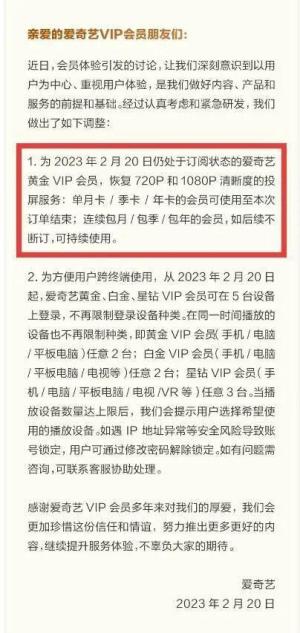 亲爱的爱奇艺VIP会员朋友们：

近日，会员体验引发的讨论，让我们深刻意识到以用户为中心、重视用户体验，是我们做好内容、产品和服务的前提和基础。经过认真考虑和紧急研发，我们做出了如下调整：

1. 为 2023 年 2 月 20 日仍处于订阅状态的爱奇艺黄金 VIP 会员，恢复 720P 和 1080P 清晰度的投屏服务：单月卡 / 季卡 / 年卡的会员可使用至本次订单结束；连续包月 / 包季 / 包年的会员，如后续不断订，可持续使用。

2. 为方便用户跨终端使用，从 2023 年 2 月 20 日起，爱奇艺黄金、白金、星钻 VIP 会员可在 5 台设备上登录，不再限制登录设备种类。在同一时间播放的设备也不再限制种类，即黄金 VIP 会员（手机 / 电脑 / 平板电脑）任意 2 台；白金 VIP 会员（手机 / 电脑 / 平板电脑 / 电视等）任意 2 台；星钻 VIP 会员（手机 / 电脑 / 平板电脑 / 电视 /VR 等）任意 3 台。当播放设备数量达上限后，我们会提示用户选择希望使用的播放设备。如遇 IP 地址异常等安全风险导致账号锁定，用户可通过修改密码解除锁定。如有问题需咨询，可联系客服协助处理。

感谢爱奇艺 VIP 会员多年来对我们的厚爱，我们会更加珍惜这份信任和情谊，努力推出更多更好的内容，继续提升服务体验，不辜负大家的期待。

爱奇艺
2023 年 2 月 20 日